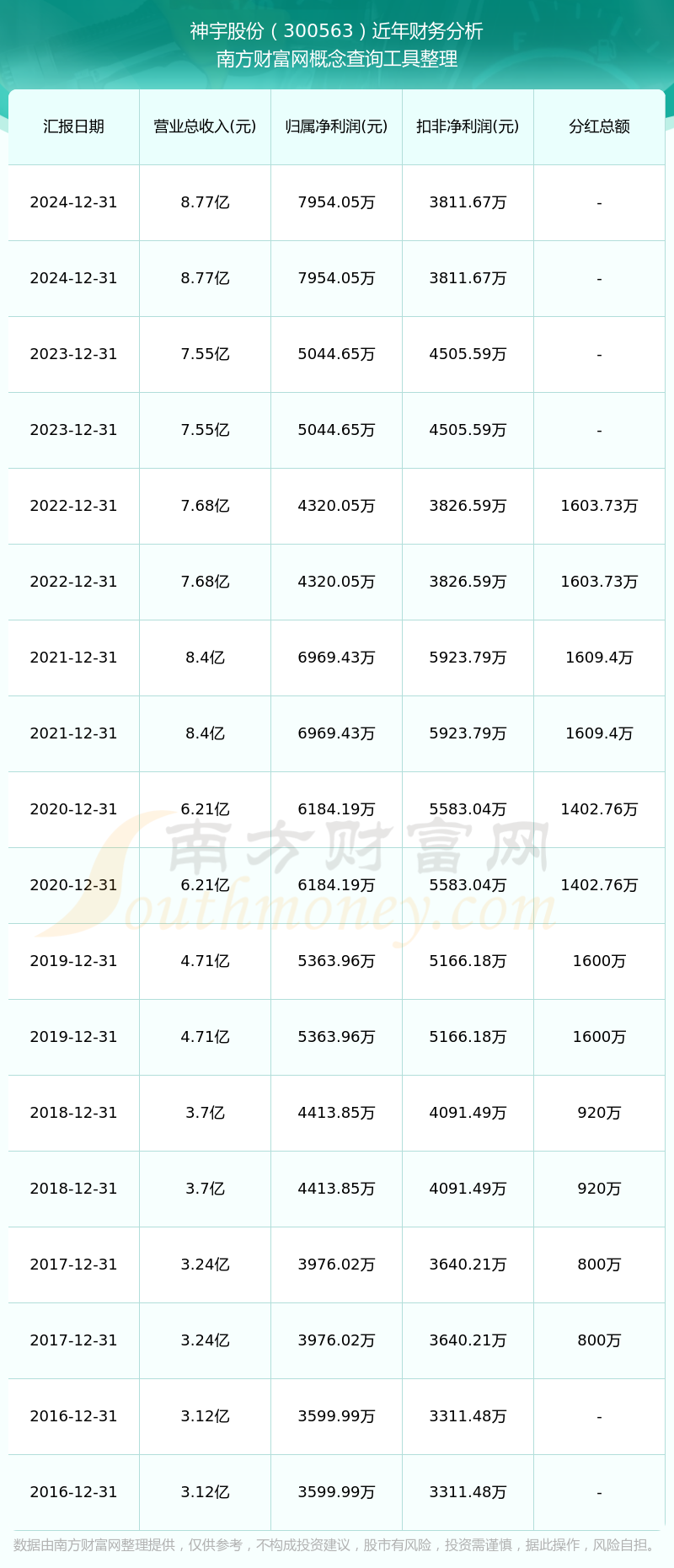 神宇股份（300563）近年财务分析
南方财富网概念查询工具整理

| 汇报日期 | 营业总收入(元) | 归属净利润(元) | 扣非净利润(元) | 分红总额 |
|---|---|---|---|---|
| 2024-12-31 | 8.77亿 | 7954.05万 | 3811.67万 | - |
| 2024-12-31 | 8.77亿 | 7954.05万 | 3811.67万 | - |
| 2023-12-31 | 7.55亿 | 5044.65万 | 4505.59万 | - |
| 2023-12-31 | 7.55亿 | 5044.65万 | 4505.59万 | - |
| 2022-12-31 | 7.68亿 | 4320.05万 | 3826.59万 | 1603.73万 |
| 2022-12-31 | 7.68亿 | 4320.05万 | 3826.59万 | 1603.73万 |
| 2021-12-31 | 8.4亿 | 6969.43万 | 5923.79万 | 1609.4万 |
| 2021-12-31 | 8.4亿 | 6969.43万 | 5923.79万 | 1609.4万 |
| 2020-12-31 | 6.21亿 | 6184.19万 | 5583.04万 | 1402.76万 |
| 2020-12-31 | 6.21亿 | 6184.19万 | 5583.04万 | 1402.76万 |
| 2019-12-31 | 4.71亿 | 5363.96万 | 5166.18万 | 1600万 |
| 2019-12-31 | 4.71亿 | 5363.96万 | 5166.18万 | 1600万 |
| 2018-12-31 | 3.7亿 | 4413.85万 | 4091.49万 | 920万 |
| 2018-12-31 | 3.7亿 | 4413.85万 | 4091.49万 | 920万 |
| 2017-12-31 | 3.24亿 | 3976.02万 | 3640.21万 | 800万 |
| 2017-12-31 | 3.24亿 | 3976.02万 | 3640.21万 | 800万 |
| 2016-12-31 | 3.12亿 | 3599.99万 | 3311.48万 | - |
| 2016-12-31 | 3.12亿 | 3599.99万 | 3311.48万 | - |

南方财富网
Southmoney.com

数据由南方财富网整理提供，仅供参考，不构成投资建议，股市有风险，投资需谨慎，据此操作，风险自担。